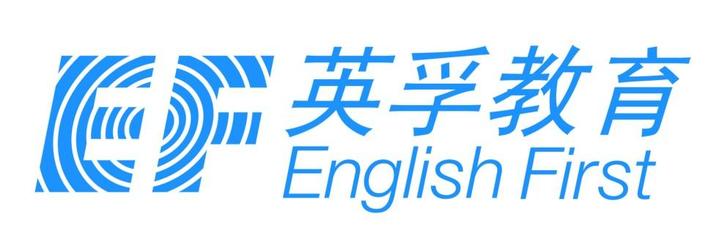 EF 英孚教育
English First